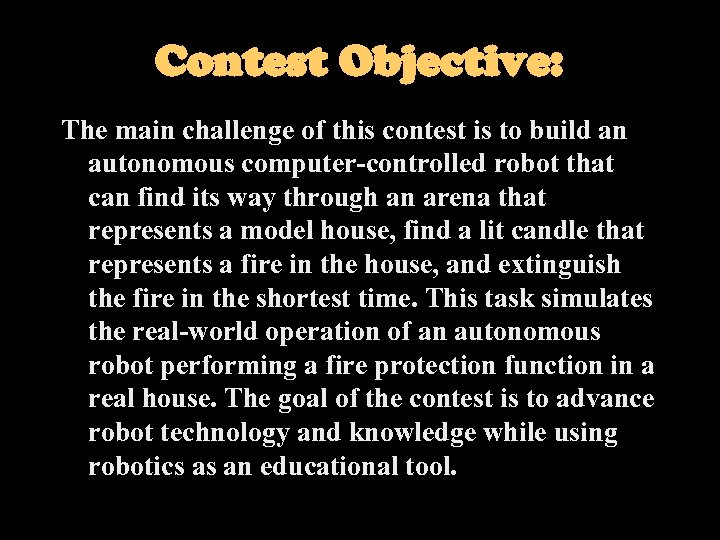 Contest Objective:

The main challenge of this contest is to build an autonomous computer-controlled robot that can find its way through an arena that represents a model house, find a lit candle that represents a fire in the house, and extinguish the fire in the shortest time. This task simulates the real-world operation of an autonomous robot performing a fire protection function in a real house. The goal of the contest is to advance robot technology and knowledge while using robotics as an educational tool.